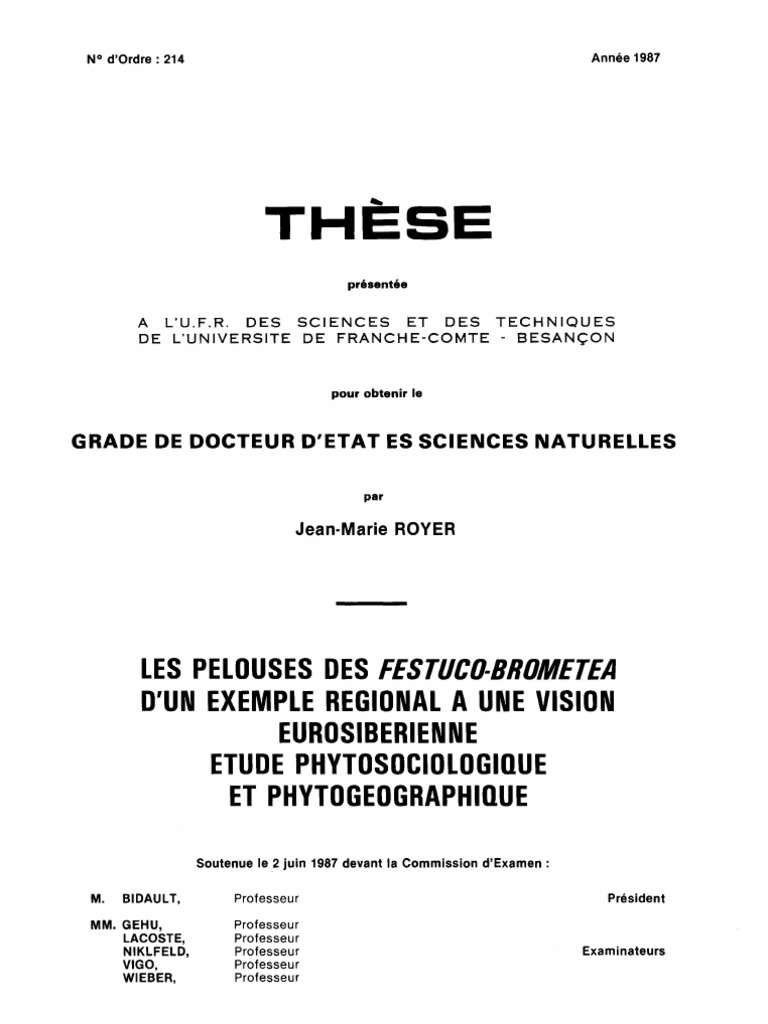 N° d'Ordre : 214

Année 1987

THÈSE

présentée

A L'U.F.R. DES SCIENCES ET DES TECHNIQUES DE L'UNIVERSITE DE FRANCHE-COMTE - BESANÇON

pour obtenir le

GRADE DE DOCTEUR D'ETAT ES SCIENCES NATURELLES

par

Jean-Marie ROYER

LES PELOUSES DES FESTUCO-BROMETEA D'UN EXEMPLE REGIONAL A UNE VISION EUROSIBERIENNE ETUDE PHYTOSOCIOLOGIQUE ET PHYTOGEOGRAPHIQUE

Soutenue le 2 juin 1987 devant la Commission d'Examen :

M. BIDAULT, Professeur Président

MM. GEHU, Professeur
LACOSTE, Professeur
NIKLFELD, Professeur Examinateurs
VIGO, Professeur
WIEBER, Professeur